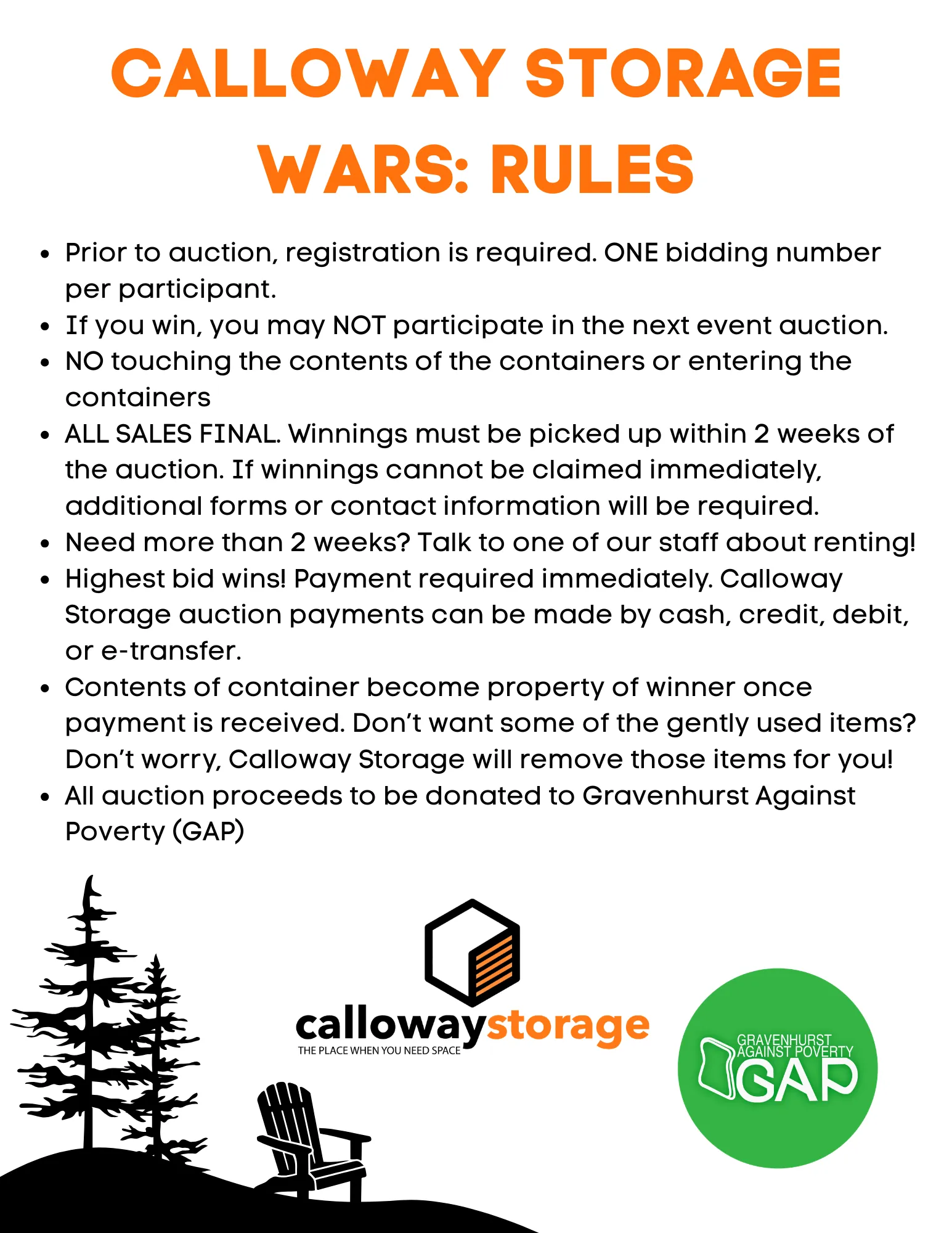 CALLOWAY STORAGE WARS: RULES

• Prior to auction, registration is required. ONE bidding number per participant.
• If you win, you may NOT participate in the next event auction.
• NO touching the contents of the containers or entering the containers
• ALL SALES FINAL. Winnings must be picked up within 2 weeks of the auction. If winnings cannot be claimed immediately, additional forms or contact information will be required.
• Need more than 2 weeks? Talk to one of our staff about renting!
• Highest bid wins! Payment required immediately. Calloway Storage auction payments can be made by cash, credit, debit, or e-transfer.
• Contents of container become property of winner once payment is received. Don't want some of the gently used items? Don't worry, Calloway Storage will remove those items for you!
• All auction proceeds to be donated to Gravenhurst Against Poverty (GAP)

callowaystorage
THE PLACE WHEN YOU NEED SPACE

GRAVENHURST AGAINST POVERTY
GAP